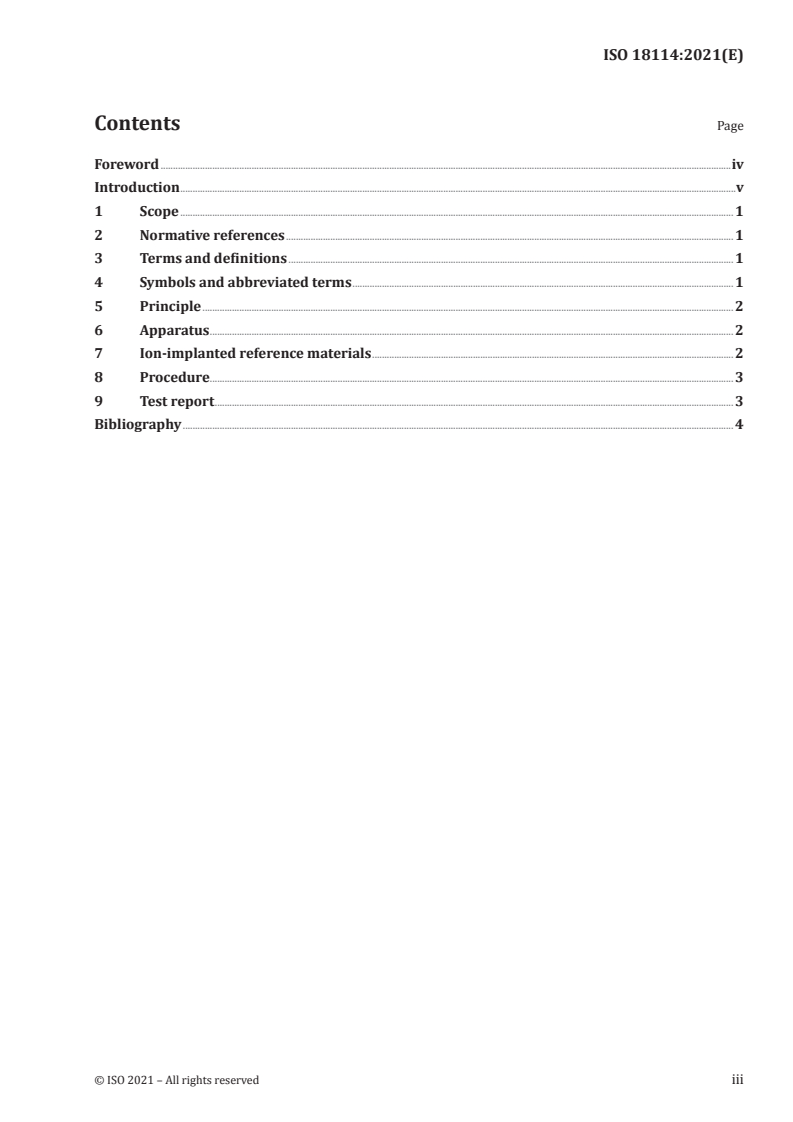 ISO 18114:2021(E)

Contents

Page

Foreword iv
Introduction v
1 Scope 1
2 Normative references 1
3 Terms and definitions 1
4 Symbols and abbreviated terms 1
5 Principle 2
6 Apparatus 2
7 Ion-implanted reference materials 2
8 Procedure 3
9 Test report 3
Bibliography 4

© ISO 2021 – All rights reserved

iii